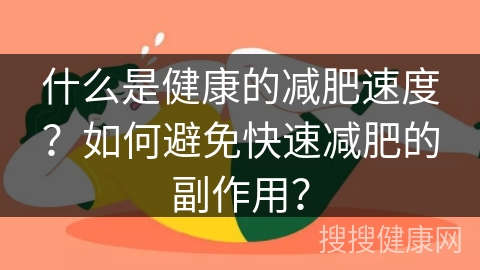 什么是健康的减肥速度？如何避免快速减肥的副作用？

搜搜健康网